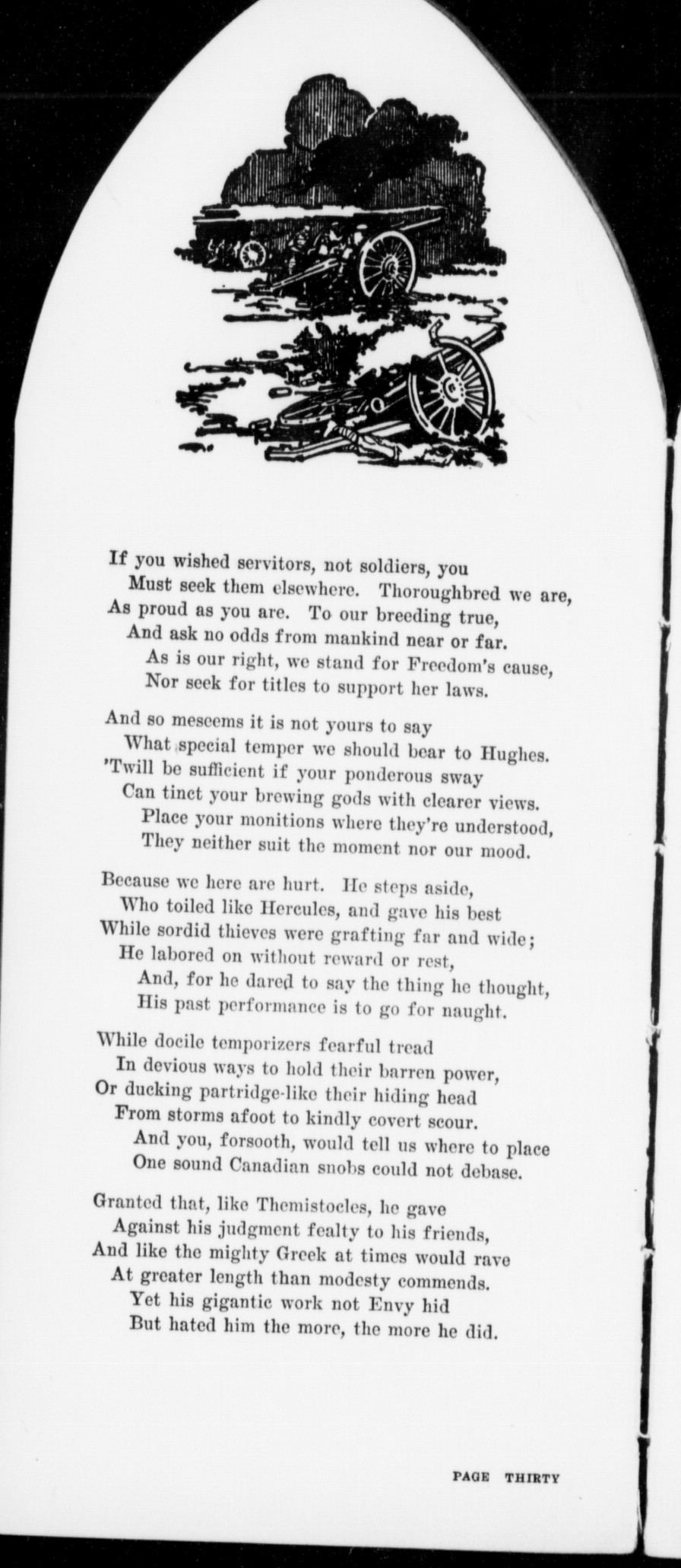 If you wished servitors, not soldiers, you
Must seek them elsewhere. Thoroughbred we are,
As proud as you are. To our breeding true,
And ask no odds from mankind near or far.
As is our right, we stand for Freedom's cause,
Nor seek for titles to support her laws.

And so meseems it is not yours to say
What special temper we should bear to Hughes.
'Twill be sufficient if your ponderous sway
Can tinct your brewing gods with clearer views.
Place your monitions where they're understood,
They neither suit the moment nor our mood.

Because we here are hurt. He steps aside,
Who toiled like Hercules, and gave his best
While sordid thieves were grafting far and wide;
He labored on without reward or rest,
And, for he dared to say the thing he thought,
His past performance is to go for naught.

While docile temporizers fearful tread
In devious ways to hold their barren power,
Or ducking partridge-like their hiding head
From storms afoot to kindly covert scour.
And you, forsooth, would tell us where to place
One sound Canadian snobs could not debase.

Granted that, like Themistocles, he gave
Against his judgment fealty to his friends,
And like the mighty Greek at times would rave
At greater length than modesty commends.
Yet his gigantic work not Envy hid
But hated him the more, the more he did.

PAGE THIRTY